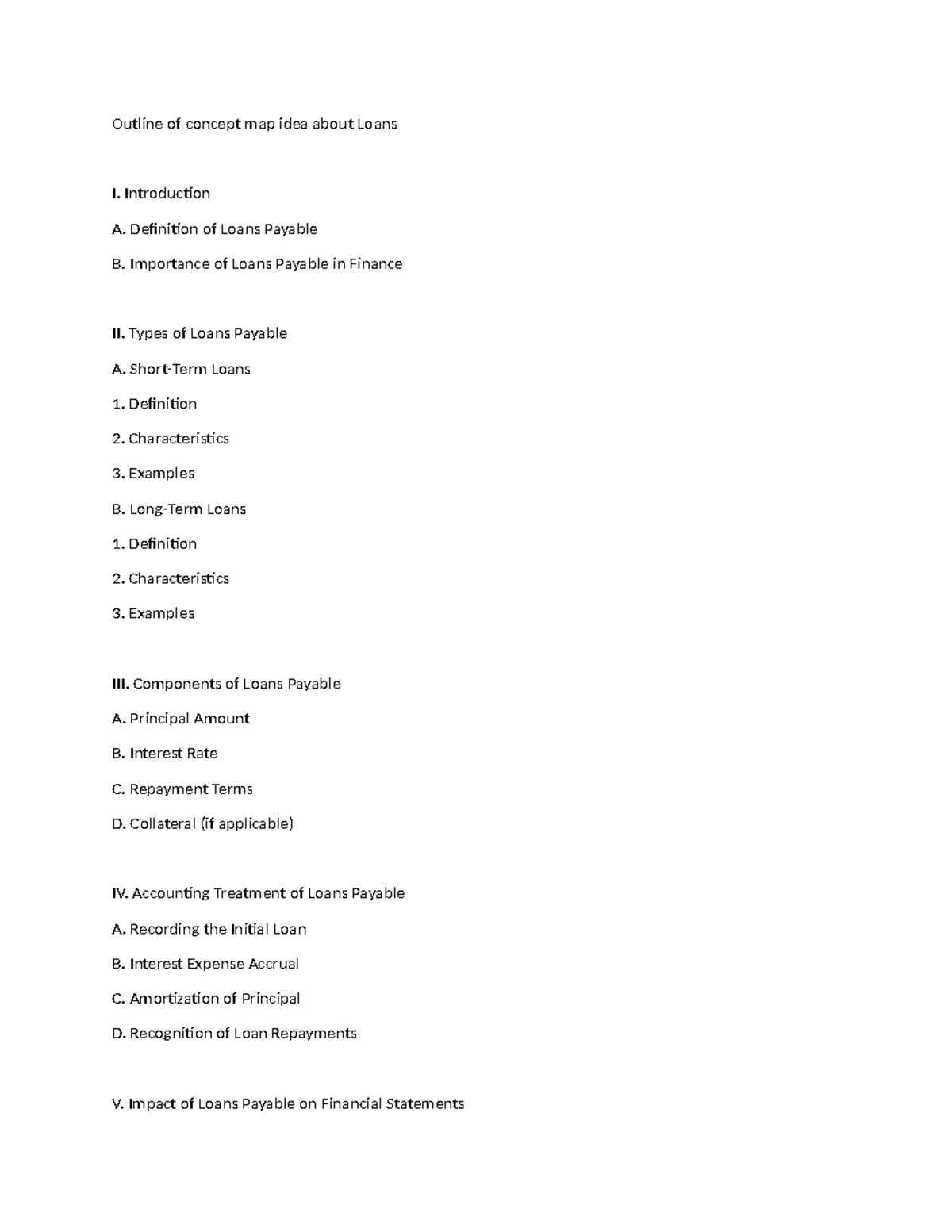 Outline of concept map idea about Loans

I. Introduction

A. Definition of Loans Payable

B. Importance of Loans Payable in Finance

II. Types of Loans Payable

A. Short-Term Loans

1. Definition

2. Characteristics

3. Examples

B. Long-Term Loans

1. Definition

2. Characteristics

3. Examples

III. Components of Loans Payable

A. Principal Amount

B. Interest Rate

C. Repayment Terms

D. Collateral (if applicable)

IV. Accounting Treatment of Loans Payable

A. Recording the Initial Loan

B. Interest Expense Accrual

C. Amortization of Principal

D. Recognition of Loan Repayments

V. Impact of Loans Payable on Financial Statements